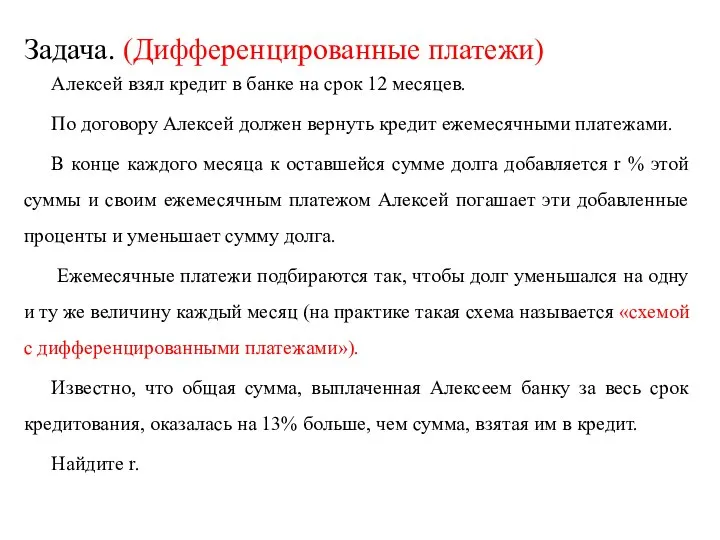 Задача. (Дифференцированные платежи)

Алексей взял кредит в банке на срок 12 месяцев.

По договору Алексей должен вернуть кредит ежемесячными платежами.

В конце каждого месяца к оставшейся сумме долга добавляется r % этой суммы и своим ежемесячным платежом Алексей погашает эти добавленные проценты и уменьшает сумму долга.

Ежемесячные платежи подбираются так, чтобы долг уменьшался на одну и ту же величину каждый месяц (на практике такая схема называется «схемой с дифференцированными платежами»).

Известно, что общая сумма, выплаченная Алексеем банку за весь срок кредитования, оказалась на 13% больше, чем сумма, взятая им в кредит.

Найдите r.